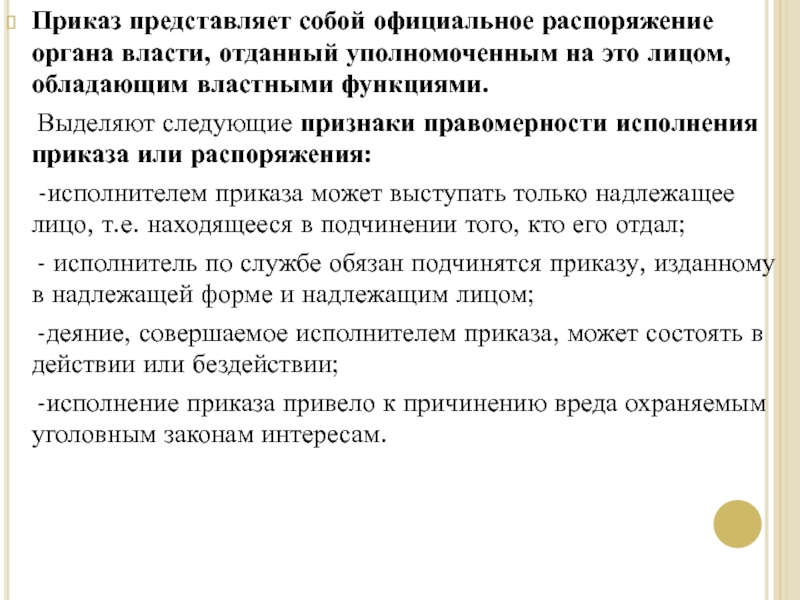 Приказ представляет собой официальное распоряжение органа власти, отданный уполномоченным на это лицом, обладающим властными функциями.

Выделяют следующие признаки правомерности исполнения приказа или распоряжения:

-исполнителем приказа может выступать только надлежащее лицо, т.е. находящееся в подчинении того, кто его отдал;

- исполнитель по службе обязан подчинятся приказу, изданному в надлежащей форме и надлежащим лицом;

-деяние, совершаемое исполнителем приказа, может состоять в действии или бездействии;

-исполнение приказа привело к причинению вреда охраняемым уголовным законам интересам.